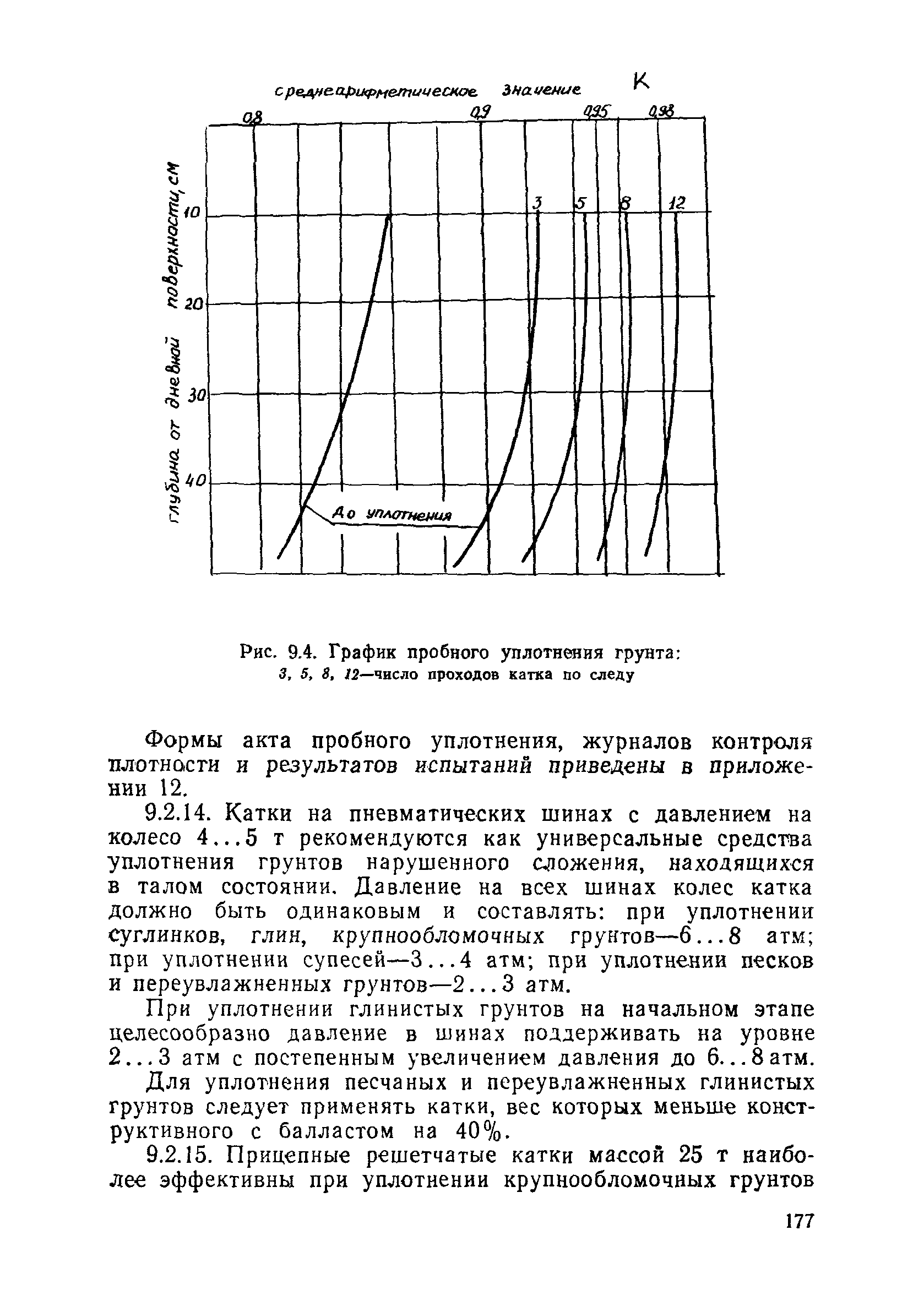 среднеарифметическое значение K

0,8 0,9 0,95 0,98

глубина от дневной поверхности, см

10
20
30
40

3 5 8 12

До уплотнения

Рис. 9.4. График пробного уплотнения грунта:
3, 5, 8, 12—число проходов катка по следу

Формы акта пробного уплотнения, журналов контроля плотности и результатов испытаний приведены в приложении 12.

9.2.14. Катки на пневматических шинах с давлением на колесо 4...5 т рекомендуются как универсальные средства уплотнения грунтов нарушенного сложения, находящихся в талом состоянии. Давление на всех шинах колес катка должно быть одинаковым и составлять: при уплотнении суглинков, глин, крупнообломочных грунтов—6...8 атм; при уплотнении супесей—3...4 атм; при уплотнении песков и переувлажненных грунтов—2...3 атм.

При уплотнении глинистых грунтов на начальном этапе целесообразно давление в шинах поддерживать на уровне 2...3 атм с постепенным увеличением давления до 6...8 атм.

Для уплотнения песчаных и переувлажненных глинистых грунтов следует применять катки, вес которых меньше конструктивного с балластом на 40%.

9.2.15. Прицепные решетчатые катки массой 25 т наиболее эффективны при уплотнении крупнообломочных грунтов

177